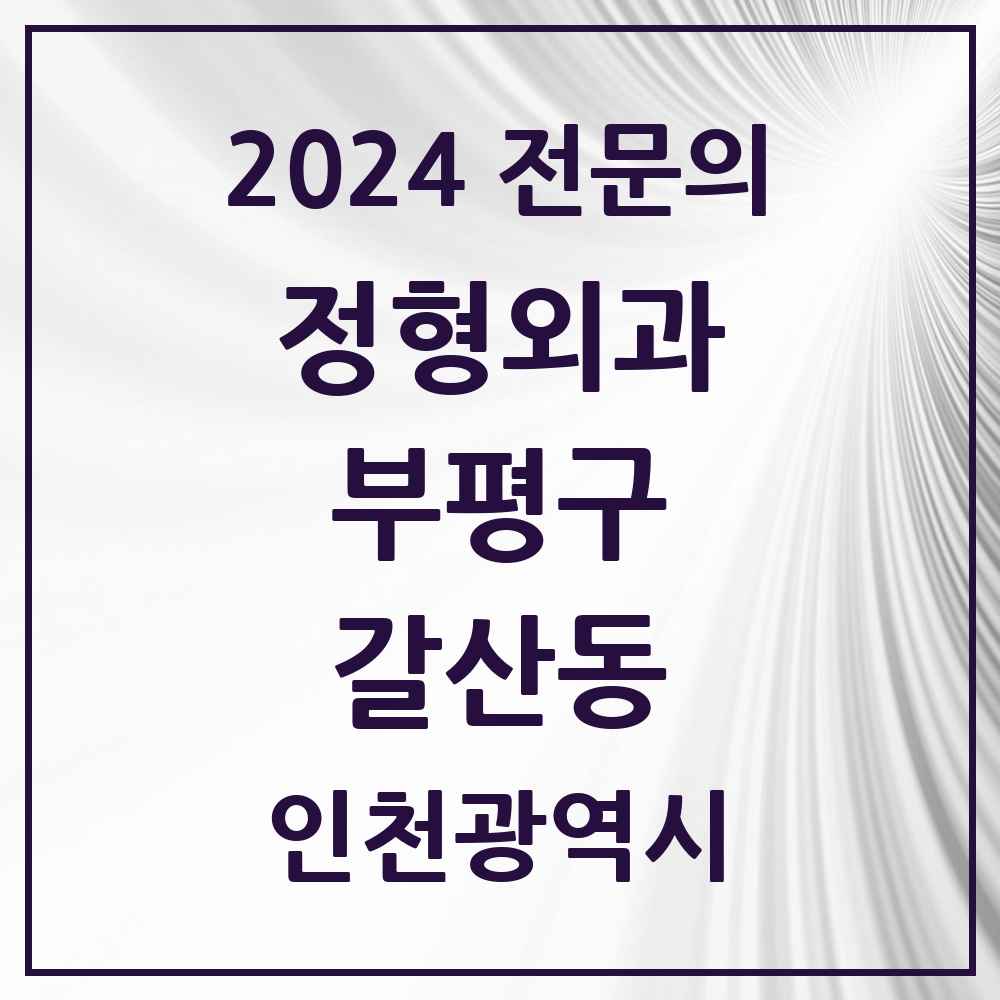 2024 전문의

정형외과

부평구

갈산동

인천광역시